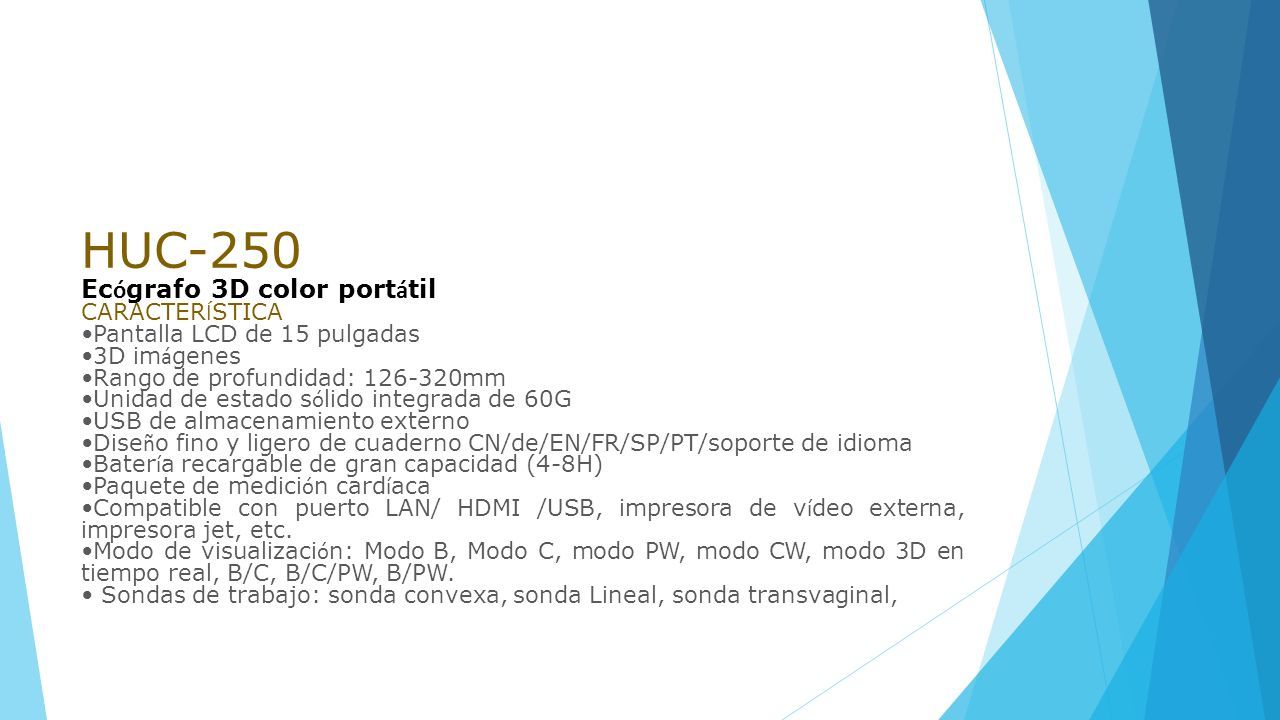 HUC-250
Ecógrafo 3D color portátil
CARACTERÍSTICA
•Pantalla LCD de 15 pulgadas
•3D imágenes
•Rango de profundidad: 126-320mm
•Unidad de estado sólido integrada de 60G
•USB de almacenamiento externo
•Diseño fino y ligero de cuaderno CN/de/EN/FR/SP/PT/soporte de idioma
•Batería recargable de gran capacidad (4-8H)
•Paquete de medición cardíaca
•Compatible con puerto LAN/ HDMI /USB, impresora de vídeo externa, impresora jet, etc.
•Modo de visualización: Modo B, Modo C, modo PW, modo CW, modo 3D en tiempo real, B/C, B/C/PW, B/PW.
• Sondas de trabajo: sonda convexa, sonda Lineal, sonda transvaginal,